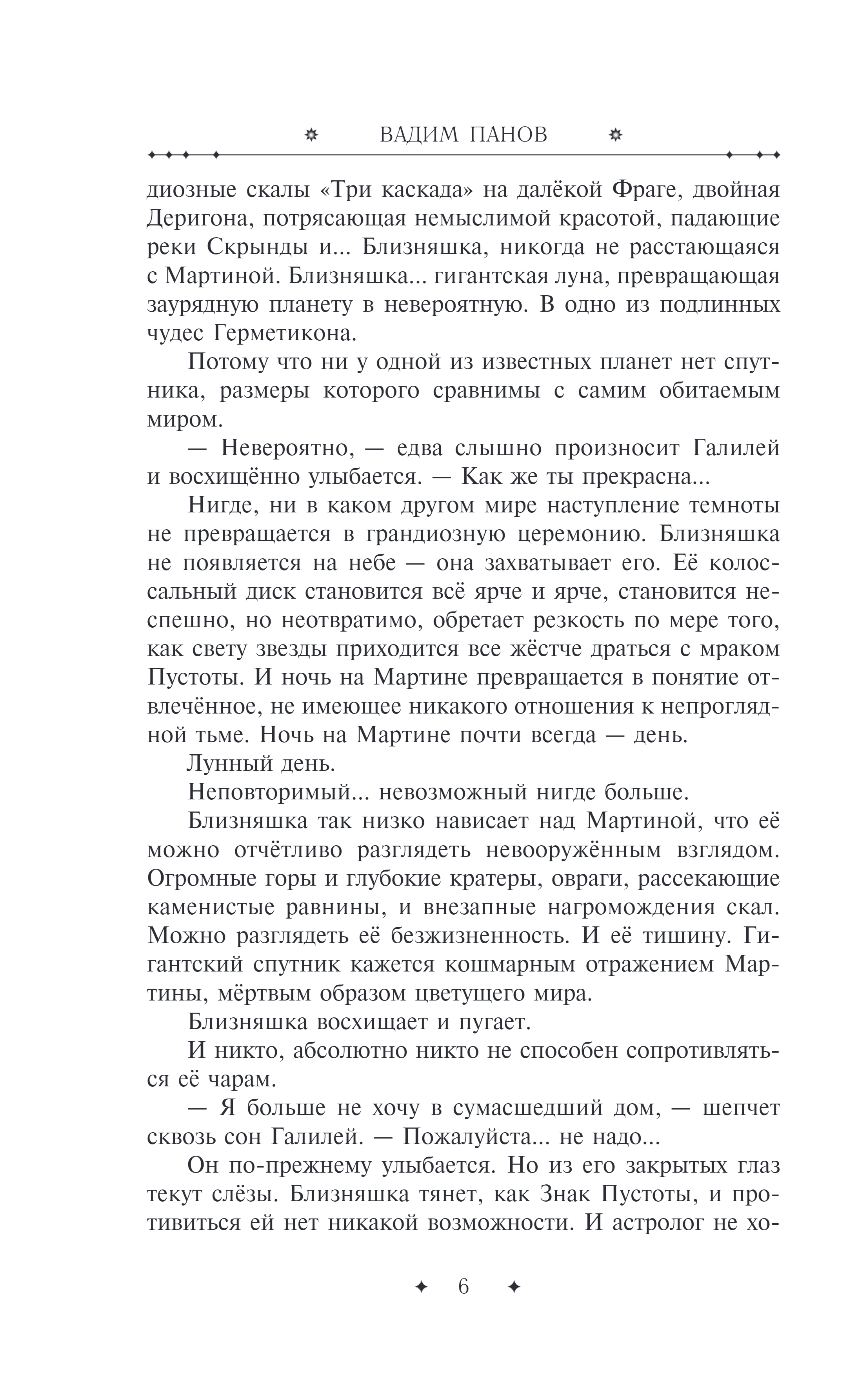 ВАДИМ ПАНОВ

диозные скалы «Три каскада» на далёкой Фраге, двойная Деригона, потрясающая немыслимой красотой, падающие реки Скрынды и... Близняшка, никогда не расстающаяся с Мартиной. Близняшка... гигантская луна, превращающая заурядную планету в невероятную. В одно из подлинных чудес Герметикона.

Потому что ни у одной из известных планет нет спутника, размеры которого сравнимы с самим обитаемым миром.

— Невероятно, — едва слышно произносит Галилей и восхищённо улыбается. — Как же ты прекрасна...

Нигде, ни в каком другом мире наступление темноты не превращается в грандиозную церемонию. Близняшка не появляется на небе — она захватывает его. Её колоссальный диск становится всё ярче и ярче, становится неспешно, но неотвратимо, обретает резкость по мере того, как свету звезды приходится все жёстче драться с мраком Пустоты. И ночь на Мартине превращается в понятие отвлечённое, не имеющее никакого отношения к непроглядной тьме. Ночь на Мартине почти всегда — день.

Лунный день.

Неповторимый... невозможный нигде больше.

Близняшка так низко нависает над Мартиной, что её можно отчётливо разглядеть невооружённым взглядом. Огромные горы и глубокие кратеры, овраги, рассекающие каменистые равнины, и внезапные нагромождения скал. Можно разглядеть её безжизненность. И её тишину. Гигантский спутник кажется кошмарным отражением Мартины, мёртвым образом цветущего мира.

Близняшка восхищает и пугает.

И никто, абсолютно никто не способен сопротивляться её чарам.

— Я больше не хочу в сумасшедший дом, — шепчет сквозь сон Галилей. — Пожалуйста... не надо...

Он по-прежнему улыбается. Но из его закрытых глаз текут слёзы. Близняшка тянет, как Знак Пустоты, и противиться ей нет никакой возможности. И астролог не хо-

6